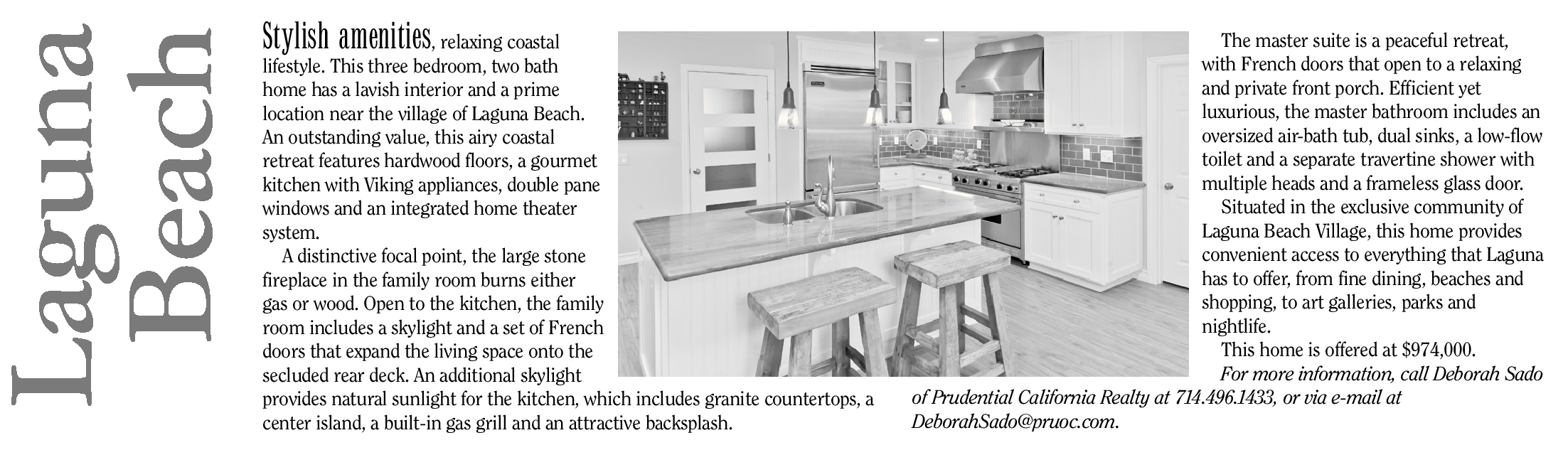 Laguna Beach

Stylish amenities, relaxing coastal lifestyle. This three bedroom, two bath home has a lavish interior and a prime location near the village of Laguna Beach. An outstanding value, this airy coastal retreat features hardwood floors, a gourmet kitchen with Viking appliances, double pane windows and an integrated home theater system.

A distinctive focal point, the large stone fireplace in the family room burns either gas or wood. Open to the kitchen, the family room includes a skylight and a set of French doors that expand the living space onto the secluded rear deck. An additional skylight provides natural sunlight for the kitchen, which includes granite countertops, a center island, a built-in gas grill and an attractive backsplash.

The master suite is a peaceful retreat, with French doors that open to a relaxing and private front porch. Efficient yet luxurious, the master bathroom includes an oversized air-bath tub, dual sinks, a low-flow toilet and a separate travertine shower with multiple heads and a frameless glass door.

Situated in the exclusive community of Laguna Beach Village, this home provides convenient access to everything that Laguna has to offer, from fine dining, beaches and shopping, to art galleries, parks and nightlife.

This home is offered at $974,000.

For more information, call Deborah Sado of Prudential California Realty at 714.496.1433, or via e-mail at DeborahSado@pruoc.com.